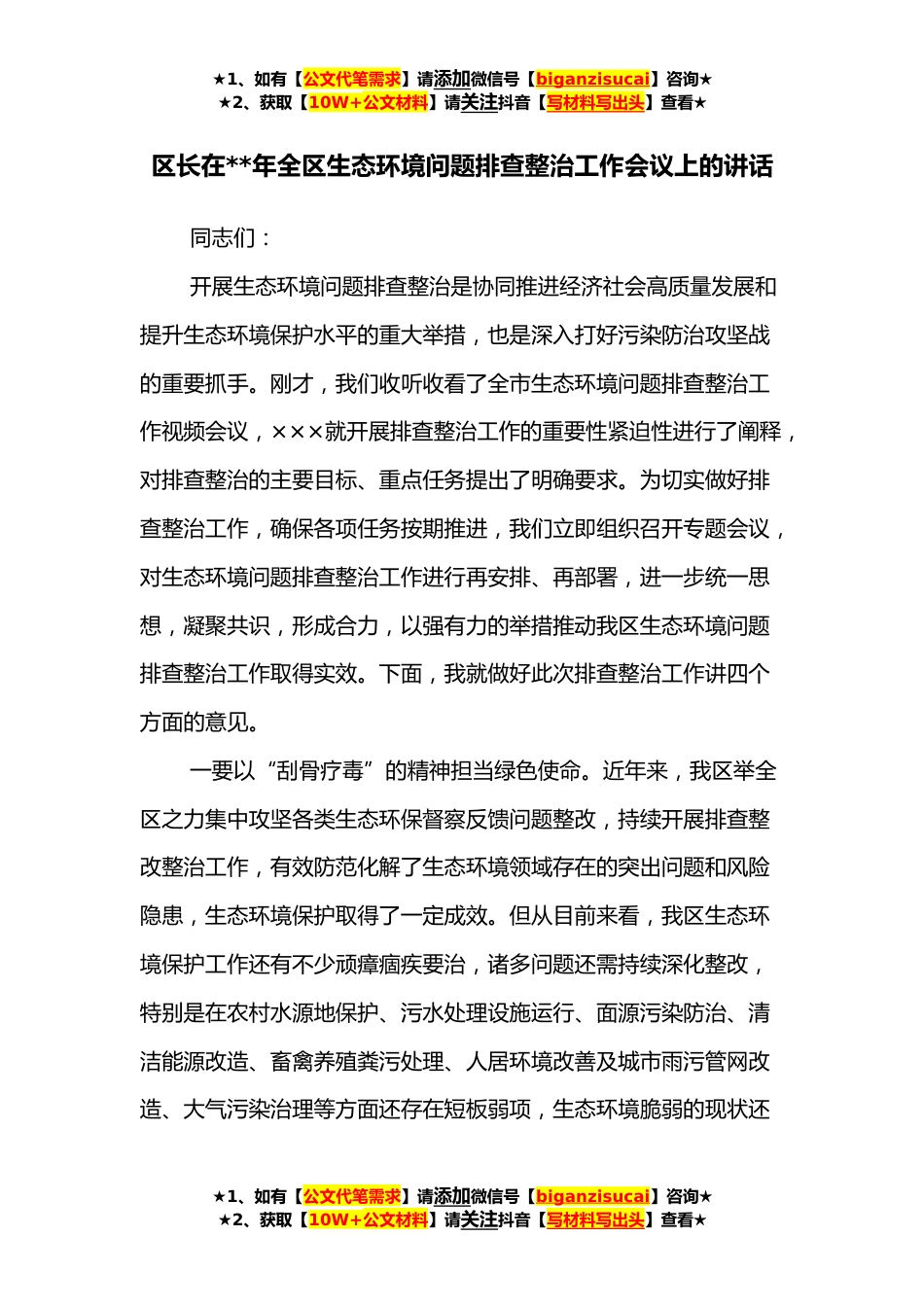 ★1、如有【公文代笔需求】请添加微信号【biganzisucai】咨询★
★2、获取【10W+公文材料】请关注抖音【写材料写出头】查看★

区长在**年全区生态环境问题排查整治工作会议上的讲话

同志们：

开展生态环境问题排查整治是协同推进经济社会高质量发展和提升生态环境保护水平的重大举措，也是深入打好污染防治攻坚战的重要抓手。刚才，我们收听收看了全市生态环境问题排查整治工作视频会议，×××就开展排查整治工作的重要性紧迫性进行了阐释，对排查整治的主要目标、重点任务提出了明确要求。为切实做好排查整治工作，确保各项任务按期推进，我们立即组织召开专题会议，对生态环境问题排查整治工作进行再安排、再部署，进一步统一思想，凝聚共识，形成合力，以强有力的举措推动我区生态环境问题排查整治工作取得实效。下面，我就做好此次排查整治工作讲四个方面的意见。

一要以“刮骨疗毒”的精神担当绿色使命。近年来，我区举全区之力集中攻坚各类生态环保督察反馈问题整改，持续开展排查整改整治工作，有效防范化解了生态环境领域存在的突出问题和风险隐患，生态环境保护取得了一定成效。但从目前来看，我区生态环境保护工作还有不少顽瘴痼疾要治，诸多问题还需持续深化整改，特别是在农村水源地保护、污水处理设施运行、面源污染防治、清洁能源改造、畜禽养殖粪污处理、人居环境改善及城市雨污管网改造、大气污染治理等方面还存在短板弱项，生态环境脆弱的现状还

★1、如有【公文代笔需求】请添加微信号【biganzisucai】咨询★
★2、获取【10W+公文材料】请关注抖音【写材料写出头】查看★